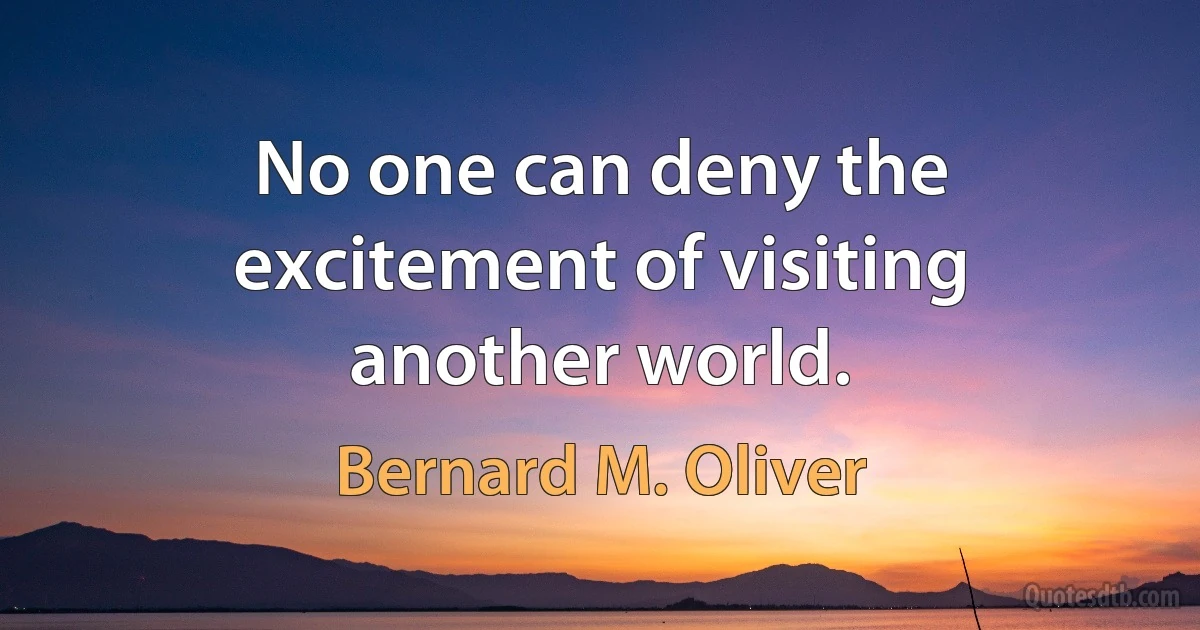 No one can deny the excitement of visiting another world.

Bernard M. Oliver

Quotesdtb.com